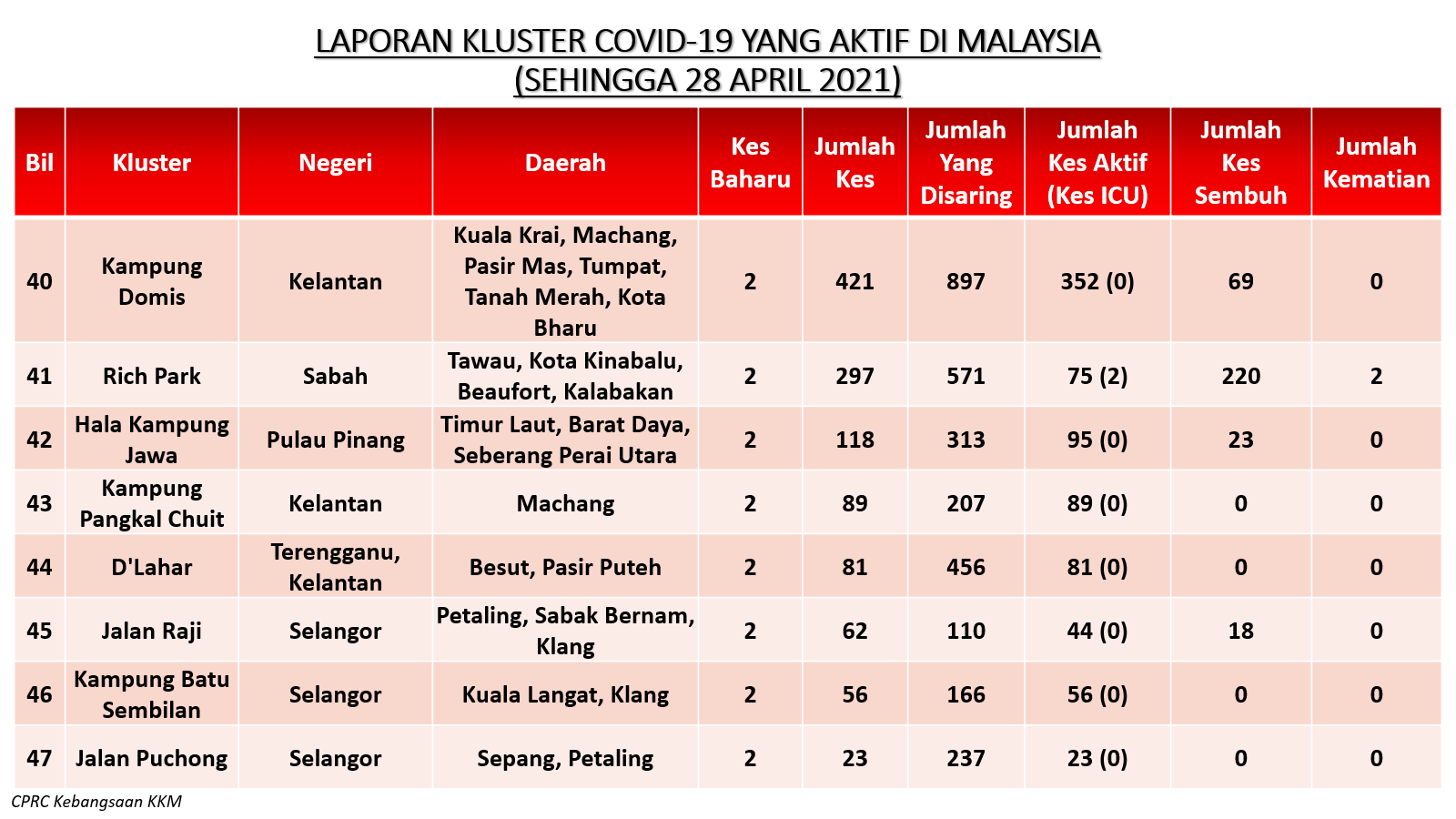 LAPORAN KLUSTER COVID-19 YANG AKTIF DI MALAYSIA
(SEHINGGA 28 APRIL 2021)

| Bil | Kluster | Negeri | Daerah | Kes Baharu | Jumlah Kes | Jumlah Yang Disaring | Jumlah Kes Aktif (Kes ICU) | Jumlah Kes Sembuh | Jumlah Kematian |
|---|---|---|---|---|---|---|---|---|---|
| 40 | Kampung Domis | Kelantan | Kuala Krai, Machang, Pasir Mas, Tumpat, Tanah Merah, Kota Bharu | 2 | 421 | 897 | 352 (0) | 69 | 0 |
| 41 | Rich Park | Sabah | Tawau, Kota Kinabalu, Beaufort, Kalabakan | 2 | 297 | 571 | 75 (2) | 220 | 2 |
| 42 | Hala Kampung Jawa | Pulau Pinang | Timur Laut, Barat Daya, Seberang Perai Utara | 2 | 118 | 313 | 95 (0) | 23 | 0 |
| 43 | Kampung Pangkal Chuit | Kelantan | Machang | 2 | 89 | 207 | 89 (0) | 0 | 0 |
| 44 | D'Lahar | Terengganu, Kelantan | Besut, Pasir Puteh | 2 | 81 | 456 | 81 (0) | 0 | 0 |
| 45 | Jalan Raji | Selangor | Petaling, Sabak Bernam, Klang | 2 | 62 | 110 | 44 (0) | 18 | 0 |
| 46 | Kampung Batu Sembilan | Selangor | Kuala Langat, Klang | 2 | 56 | 166 | 56 (0) | 0 | 0 |
| 47 | Jalan Puchong | Selangor | Sepang, Petaling | 2 | 23 | 237 | 23 (0) | 0 | 0 |

CPRC Kebangsaan KKM